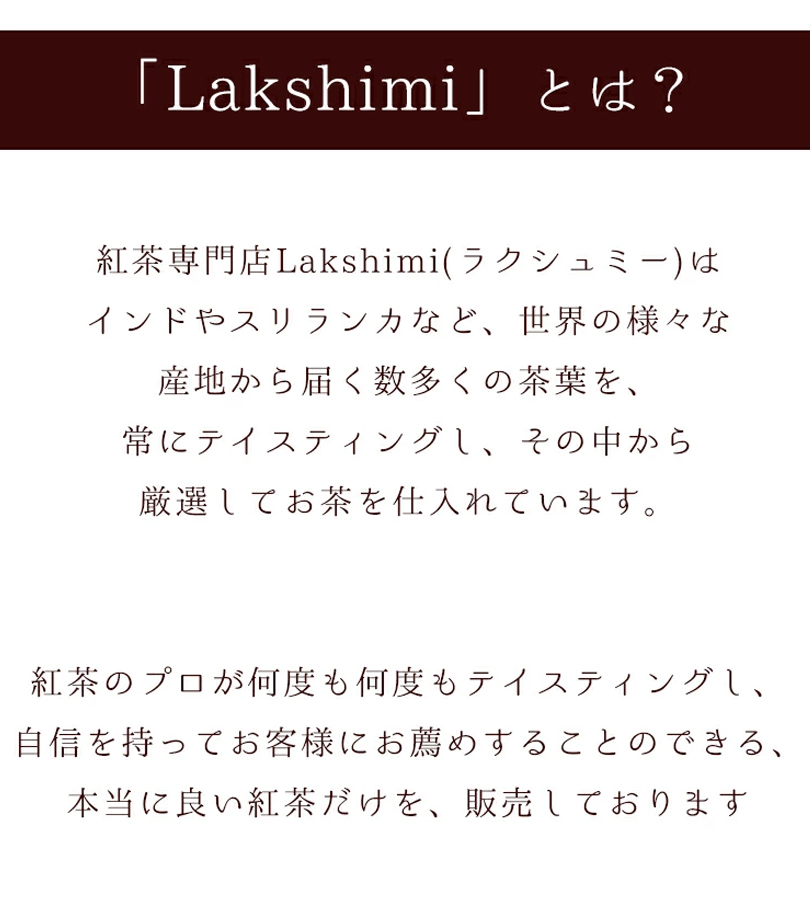 「Lakshimi」とは？

紅茶専門店Lakshimi(ラクシュミー)は
インドやスリランカなど、世界の様々な
産地から届く数多くの茶葉を、
常にテイスティングし、その中から
厳選してお茶を仕入れています。

紅茶のプロが何度も何度もテイスティングし、
自信を持ってお客様にお薦めすることのできる、
本当に良い紅茶だけを、販売しております